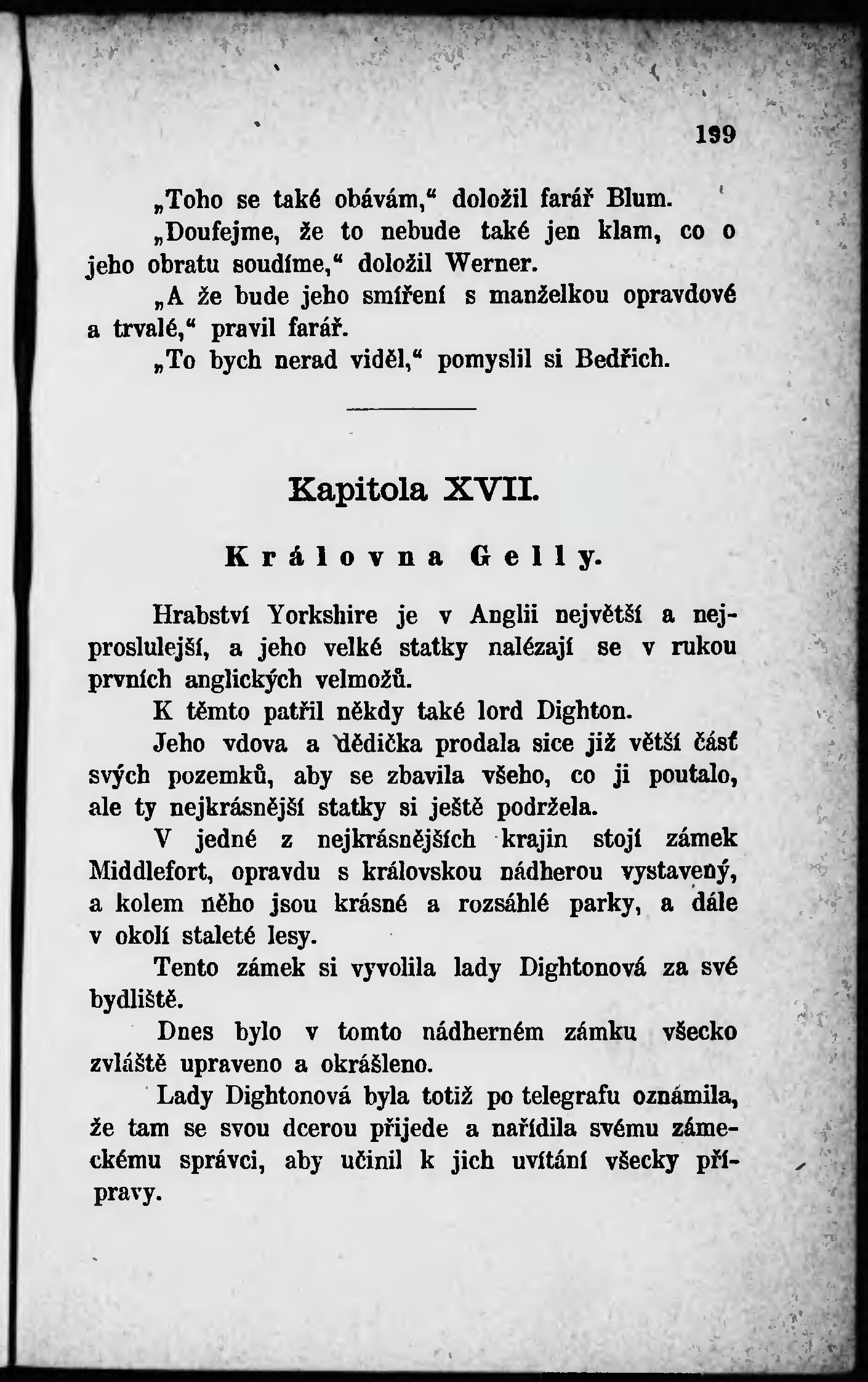 199

„Toho se také obávám,“ doložil farář Blum.

„Doufejme, že to nebude také jen klam, co o jeho obratu soudíme,“ doložil Werner.

„A že bude jeho smíření s manželkou opravdové a trvalé,“ pravil farář.

„To bych nerad viděl,“ pomyslil si Bedřich.

Kapitola XVII.

Královna Gelly.

Hrabství Yorkshire je v Anglii největší a nejproslulejší, a jeho velké statky nalézají se v rukou prvních anglických velmožů.

K těmto patřil někdy také lord Dighton.

Jeho vdova a dědička prodala sice již větší část svých pozemků, aby se zbavila všeho, co ji poutalo, ale ty nejkrásnější statky si ještě podržela.

V jedné z nejkrásnějších krajin stojí zámek Middlefort, opravdu s královskou nádherou vystavený, a kolem něho jsou krásné a rozsáhlé parky, a dále v okolí staleté lesy.

Tento zámek si vyvolila lady Dightonová za své bydliště.

Dnes bylo v tomto nádherném zámku všecko zvláště upraveno a okrášleno.

Lady Dightonová byla totiž po telegrafu oznámila, že tam se svou dcerou přijede a nařídila svému zámeckému správci, aby učinil k jich uvítání všecky přípravy.